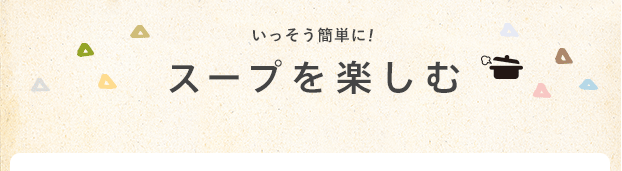 いっそう簡単に!

スープを楽しむ